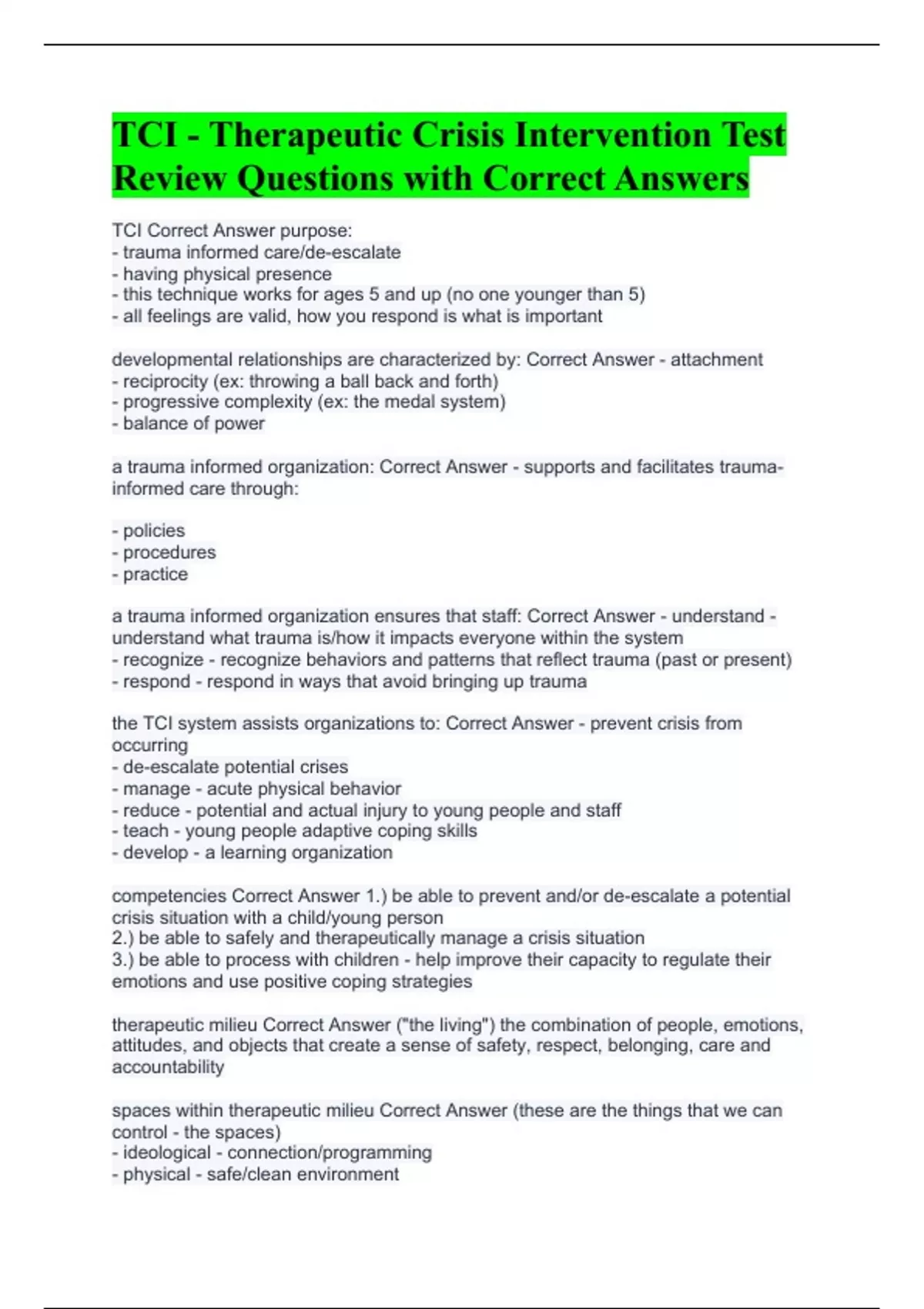 TCI - Therapeutic Crisis Intervention Test Review Questions with Correct Answers

TCI Correct Answer purpose:
- trauma informed care/de-escalate
- having physical presence
- this technique works for ages 5 and up (no one younger than 5)
- all feelings are valid, how you respond is what is important

developmental relationships are characterized by: Correct Answer - attachment
- reciprocity (ex: throwing a ball back and forth)
- progressive complexity (ex: the medal system)
- balance of power

a trauma informed organization: Correct Answer - supports and facilitates trauma-informed care through:

- policies
- procedures
- practice

a trauma informed organization ensures that staff: Correct Answer - understand - understand what trauma is/how it impacts everyone within the system
- recognize - recognize behaviors and patterns that reflect trauma (past or present)
- respond - respond in ways that avoid bringing up trauma

the TCI system assists organizations to: Correct Answer - prevent crisis from occurring
- de-escalate potential crises
- manage - acute physical behavior
- reduce - potential and actual injury to young people and staff
- teach - young people adaptive coping skills
- develop - a learning organization

competencies Correct Answer 1.) be able to prevent and/or de-escalate a potential crisis situation with a child/young person
2.) be able to safely and therapeutically manage a crisis situation
3.) be able to process with children - help improve their capacity to regulate their emotions and use positive coping strategies

therapeutic milieu Correct Answer ("the living") the combination of people, emotions, attitudes, and objects that create a sense of safety, respect, belonging, care and accountability

spaces within therapeutic milieu Correct Answer (these are the things that we can control - the spaces)
- ideological - connection/programming
- physical - safe/clean environment